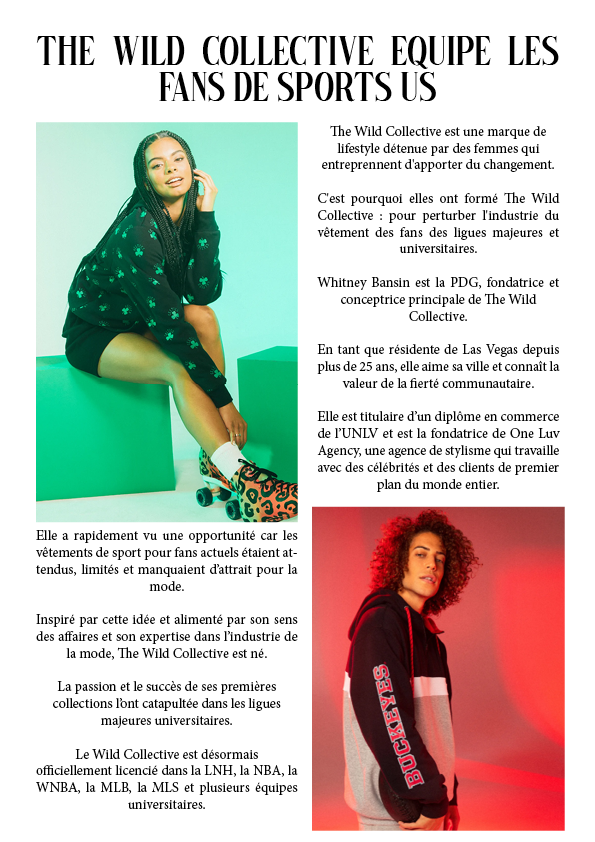 THE WILD COLLECTIVE EQUIPE LES FANS DE SPORTS US

The Wild Collective est une marque de lifestyle détenue par des femmes qui entreprennent d'apporter du changement.

C'est pourquoi elles ont formé The Wild Collective : pour perturber l'industrie du vêtement des fans des ligues majeures et universitaires.

Whitney Bansin est la PDG, fondatrice et conceptrice principale de The Wild Collective.

En tant que résidente de Las Vegas depuis plus de 25 ans, elle aime sa ville et connaît la valeur de la fierté communautaire.

Elle est titulaire d'un diplôme en commerce de l'UNLV et est la fondatrice de One Luv Agency, une agence de stylisme qui travaille avec des célébrités et des clients de premier plan du monde entier.

Elle a rapidement vu une opportunité car les vêtements de sport pour fans actuels étaient attendus, limités et manquaient d'attrait pour la mode.

Inspiré par cette idée et alimenté par son sens des affaires et son expertise dans l'industrie de la mode, The Wild Collective est né.

La passion et le succès de ses premières collections l'ont catapultée dans les ligues majeures universitaires.

Le Wild Collective est désormais officiellement licencié dans la LNH, la NBA, la WNBA, la MLB, la MLS et plusieurs équipes universitaires.

BUCKEYES